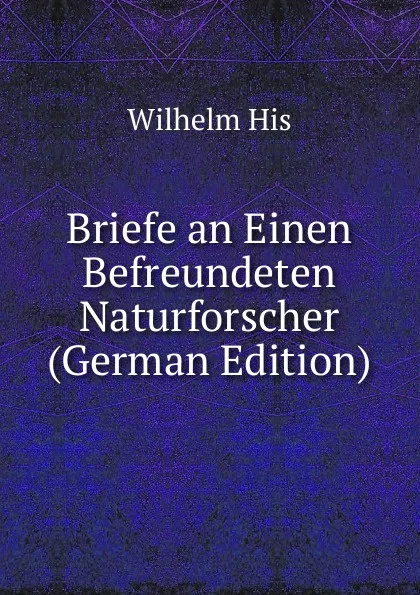 Wilhelm His

Briefe an Einen Befreundeten Naturforscher (German Edition)